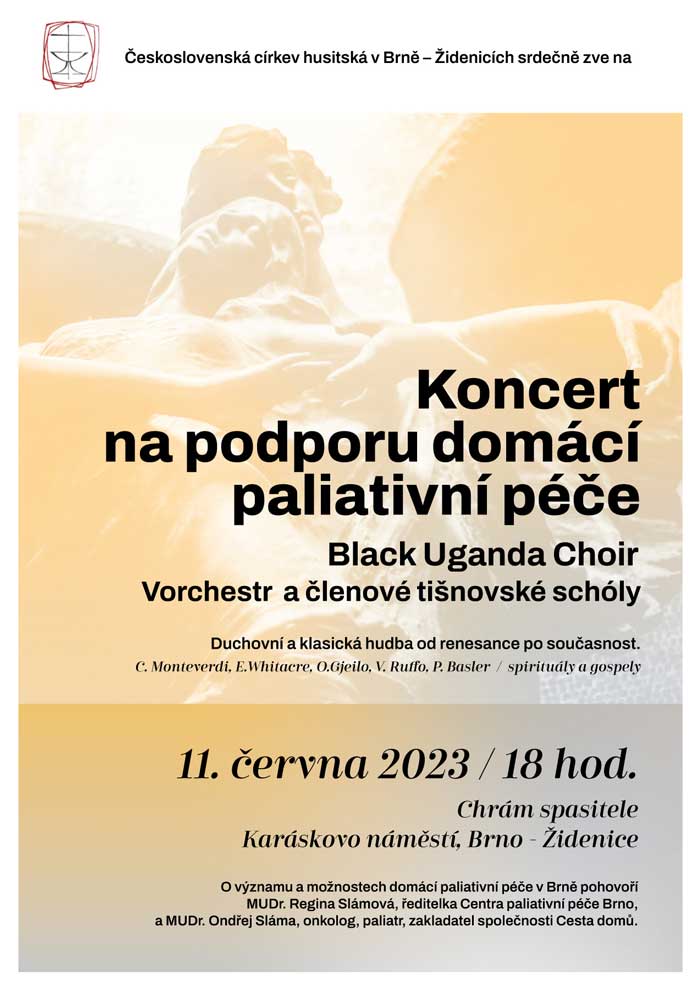 Československá církev husitská v Brně – Židenicích srdečně zve na

Koncert na podporu domácí paliativní péče

Black Uganda Choir
Vorchestr a členové tišnovské schóly

Duchovní a klasická hudba od renesance po současnost.
C. Monteverdi, E.Whitacre, O.Gjeilo, V. Ruffo, P. Basler / spirituály a gospely

11. června 2023 / 18 hod.

Chrám spasitele
Karáskovo náměstí, Brno - Židenice

O významu a možnostech domácí paliativní péče v Brně pohovoří MUDr. Regina Slámová, ředitelka Centra paliativní péče Brno, a MUDr. Ondřej Sláma, onkolog, paliatr, zakladatel společnosti Cesta domů.